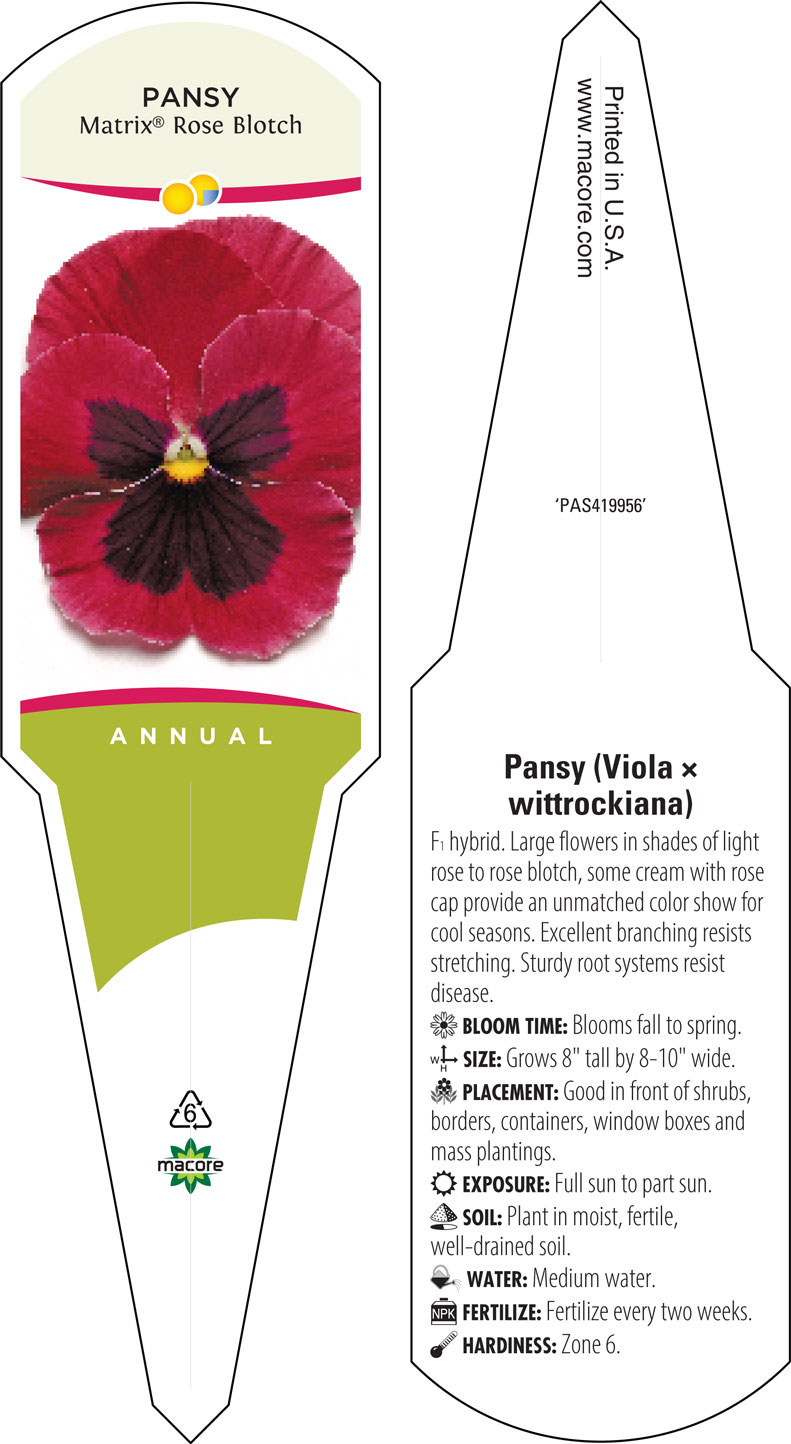 PANSY
Matrix® Rose Blotch

ANNUAL

6

macore

Printed in U.S.A.
www.macore.com

'PAS419956'

Pansy (Viola × wittrockiana)

F1 hybrid. Large flowers in shades of light rose to rose blotch, some cream with rose cap provide an unmatched color show for cool seasons. Excellent branching resists stretching. Sturdy root systems resist disease.

BLOOM TIME: Blooms fall to spring.

W H SIZE: Grows 8" tall by 8-10" wide.

PLACEMENT: Good in front of shrubs, borders, containers, window boxes and mass plantings.

EXPOSURE: Full sun to part sun.

SOIL: Plant in moist, fertile, well-drained soil.

WATER: Medium water.

NPK FERTILIZE: Fertilize every two weeks.

HARDINESS: Zone 6.